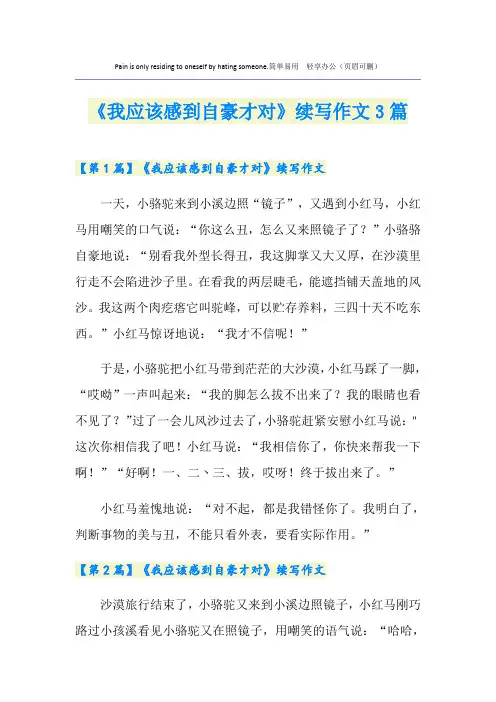 Pain is only residing to oneself by hating someone.简单易用 轻享办公（页眉可删）

《我应该感到自豪才对》续写作文3篇

【第1篇】《我应该感到自豪才对》续写作文

一天，小骆驼来到小溪边照“镜子”，又遇到小红马，小红马用嘲笑的口气说：“你这么丑，怎么又来照镜子了？”小骆骆自豪地说：“别看我外型长得丑，我这脚掌又大又厚，在沙漠里行走不会陷进沙子里。在看我的两层睫毛，能遮挡铺天盖地的风沙。我这两个肉疙瘩它叫驼峰，可以贮存养料，三四十天不吃东西。”小红马惊讶地说：“我才不信呢！”

于是，小骆驼把小红马带到茫茫的大沙漠，小红马踩了一脚，“哎呦”一声叫起来：“我的脚怎么拔不出来了？我的眼睛也看不见了？”过了一会儿风沙过去了，小骆驼赶紧安慰小红马说："这次你相信我了吧！小红马说：“我相信你了，你快来帮我一下啊！”“好啊！一、二、三、拔，哎呀！终于拔出来了。”

小红马羞愧地说：“对不起，都是我错怪你了。我明白了，判断事物的美与丑，不能只看外表，要看实际作用。”

【第2篇】《我应该感到自豪才对》续写作文

沙漠旅行结束了，小骆驼又来到小溪边照镜子，小红马刚巧路过小孩溪看见小骆驼又在照镜子，用嘲笑的语气说：“哈哈，